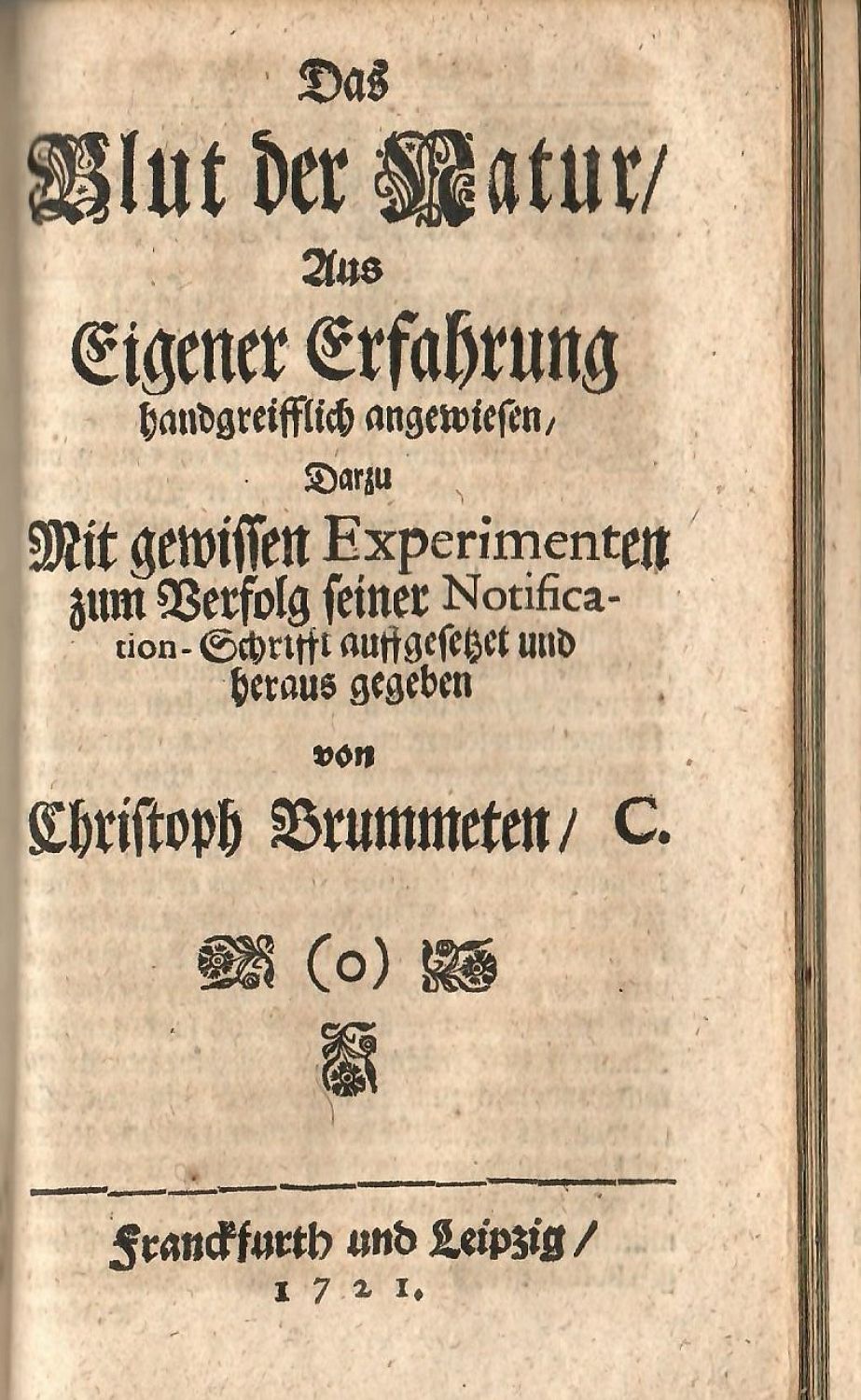 Das
Blut der Natur/
Aus
Eigener Erfahrung
handgreifflich angewiesen/
Darzu
Mit gewissen Experimenten zum Verfolg seiner Notification-Schrifft auffgesetzet und heraus gegeben
von
Christoph Brummeten/ C.

(o)

Franckfurth und Leipzig/
1721.